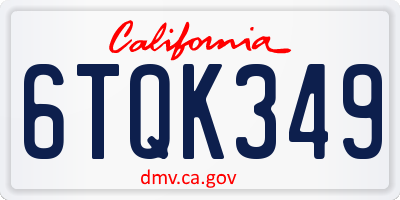 California

6TQK349

dmv.ca.gov